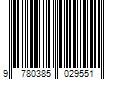 9 780385 029551